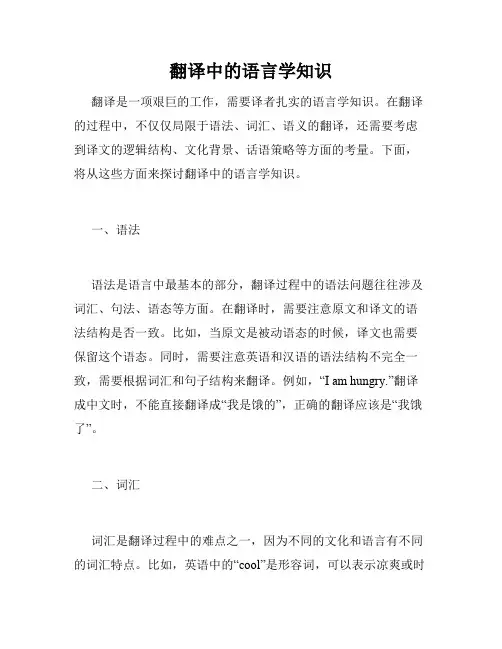 翻译中的语言学知识

翻译是一项艰巨的工作，需要译者扎实的语言学知识。在翻译的过程中，不仅仅局限于语法、词汇、语义的翻译，还需要考虑到译文的逻辑结构、文化背景、话语策略等方面的考量。下面，将从这些方面来探讨翻译中的语言学知识。

一、语法

语法是语言中最基本的部分，翻译过程中的语法问题往往涉及词汇、句法、语态等方面。在翻译时，需要注意原文和译文的语法结构是否一致。比如，当原文是被动语态的时候，译文也需要保留这个语态。同时，需要注意英语和汉语的语法结构不完全一致，需要根据词汇和句子结构来翻译。例如，“I am hungry.”翻译成中文时，不能直接翻译成“我是饿的”，正确的翻译应该是“我饿了”。

二、词汇

词汇是翻译过程中的难点之一，因为不同的文化和语言有不同的词汇特点。比如，英语中的“cool”是形容词，可以表示凉爽或时